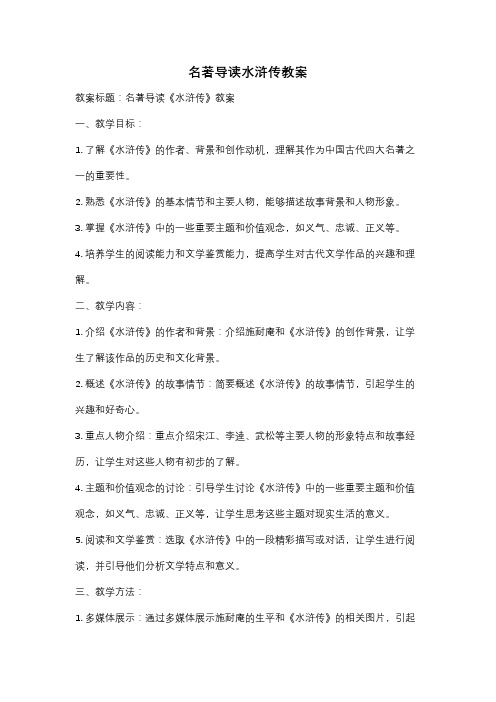 名著导读水浒传教案

教案标题：名著导读《水浒传》教案

一、教学目标：

1. 了解《水浒传》的作者、背景和创作动机，理解其作为中国古代四大名著之一的重要性。

2. 熟悉《水浒传》的基本情节和主要人物，能够描述故事背景和人物形象。

3. 掌握《水浒传》中的一些重要主题和价值观念，如义气、忠诚、正义等。

4. 培养学生的阅读能力和文学鉴赏能力，提高学生对古代文学作品的兴趣和理解。

二、教学内容：

1. 介绍《水浒传》的作者和背景：介绍施耐庵和《水浒传》的创作背景，让学生了解该作品的历史和文化背景。

2. 概述《水浒传》的故事情节：简要概述《水浒传》的故事情节，引起学生的兴趣和好奇心。

3. 重点人物介绍：重点介绍宋江、李逵、武松等主要人物的形象特点和故事经历，让学生对这些人物有初步的了解。

4. 主题和价值观念的讨论：引导学生讨论《水浒传》中的一些重要主题和价值观念，如义气、忠诚、正义等，让学生思考这些主题对现实生活的意义。

5. 阅读和文学鉴赏：选取《水浒传》中的一段精彩描写或对话，让学生进行阅读，并引导他们分析文学特点和意义。

三、教学方法：

1. 多媒体展示：通过多媒体展示施耐庵的生平和《水浒传》的相关图片，引起